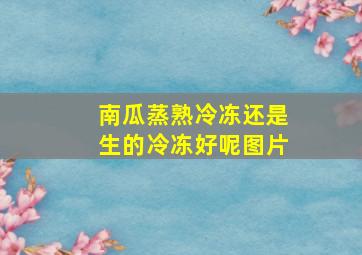 南瓜蒸熟冷冻还是生的冷冻好呢图片